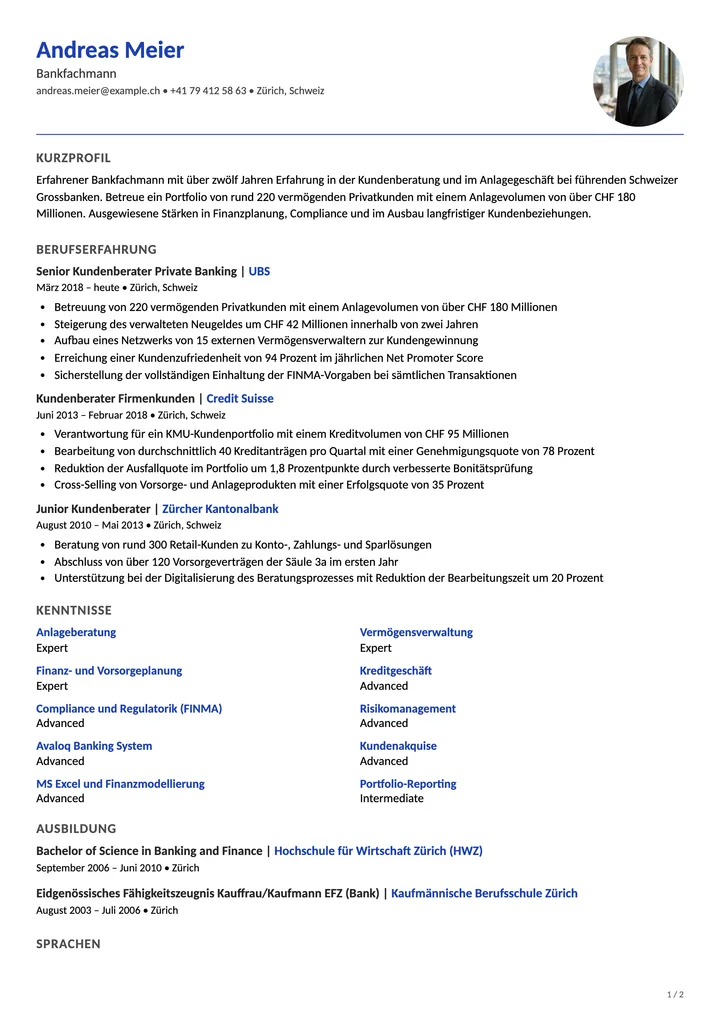 Andreas Meier
Bankfachmann
andreas.meier@example.ch • +41 79 412 58 63 • Zürich, Schweiz

KURZPROFIL

Erfahrener Bankfachmann mit über zwölf Jahren Erfahrung in der Kundenberatung und im Anlagegeschäft bei führenden Schweizer Grossbanken. Betreue ein Portfolio von rund 220 vermögenden Privatkunden mit einem Anlagevolumen von über CHF 180 Millionen. Ausgewiesene Stärken in Finanzplanung, Compliance und im Ausbau langfristiger Kundenbeziehungen.

BERUFSERFAHRUNG

Senior Kundenberater Private Banking | UBS
März 2018 – heute • Zürich, Schweiz

• Betreuung von 220 vermögenden Privatkunden mit einem Anlagevolumen von über CHF 180 Millionen
• Steigerung des verwalteten Neugeldes um CHF 42 Millionen innerhalb von zwei Jahren
• Aufbau eines Netzwerks von 15 externen Vermögensverwaltern zur Kundengewinnung
• Erreichung einer Kundenzufriedenheit von 94 Prozent im jährlichen Net Promoter Score
• Sicherstellung der vollständigen Einhaltung der FINMA-Vorgaben bei sämtlichen Transaktionen

Kundenberater Firmenkunden | Credit Suisse
Juni 2013 – Februar 2018 • Zürich, Schweiz

• Verantwortung für ein KMU-Kundenportfolio mit einem Kreditvolumen von CHF 95 Millionen
• Bearbeitung von durchschnittlich 40 Kreditanträgen pro Quartal mit einer Genehmigungsquote von 78 Prozent
• Reduktion der Ausfallquote im Portfolio um 1,8 Prozentpunkte durch verbesserte Bonitätsprüfung
• Cross-Selling von Vorsorge- und Anlageprodukten mit einer Erfolgsquote von 35 Prozent

Junior Kundenberater | Zürcher Kantonalbank
August 2010 – Mai 2013 • Zürich, Schweiz

• Beratung von rund 300 Retail-Kunden zu Konto-, Zahlungs- und Sparlösungen
• Abschluss von über 120 Vorsorgeverträgen der Säule 3a im ersten Jahr
• Unterstützung bei der Digitalisierung des Beratungsprozesses mit Reduktion der Bearbeitungszeit um 20 Prozent

KENNTNISSE

Anlageberatung
Expert

Finanz- und Vorsorgeplanung
Expert

Compliance und Regulatorik (FINMA)
Advanced

Avaloq Banking System
Advanced

MS Excel und Finanzmodellierung
Advanced

Vermögensverwaltung
Expert

Kreditgeschäft
Advanced

Risikomanagement
Advanced

Kundenakquise
Advanced

Portfolio-Reporting
Intermediate

AUSBILDUNG

Bachelor of Science in Banking and Finance | Hochschule für Wirtschaft Zürich (HWZ)
September 2006 – Juni 2010 • Zürich

Eidgenössisches Fähigkeitszeugnis Kauffrau/Kaufmann EFZ (Bank) | Kaufmännische Berufsschule Zürich
August 2003 – Juli 2006 • Zürich

SPRACHEN

1 / 2